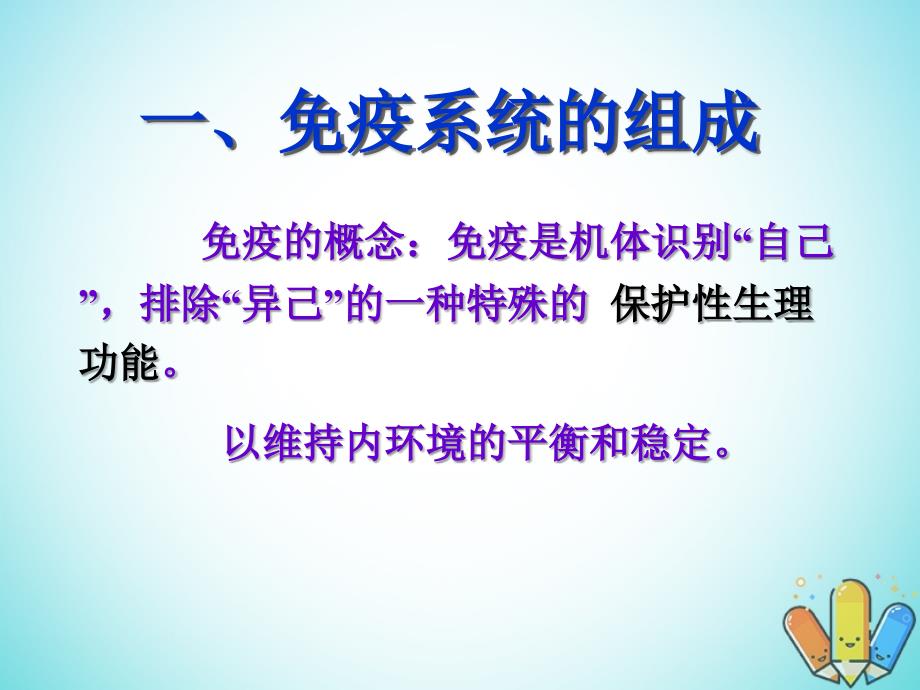 一、免疫系统的组成

免疫的概念：免疫是机体识别“自己”，排除“异己”的一种特殊的 保护性生理功能。

以维持内环境的平衡和稳定。